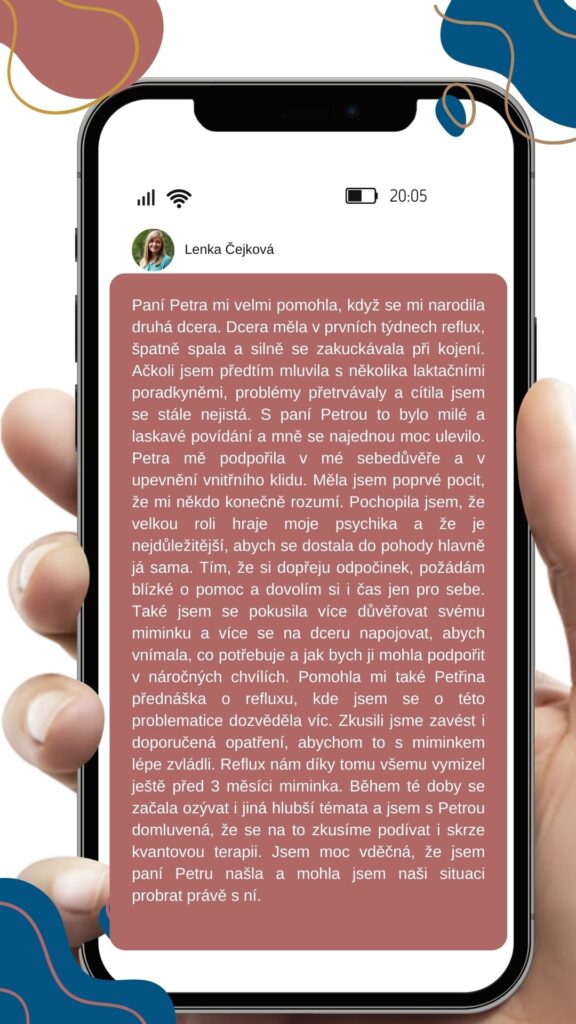 20:05

Lenka Čejková

Paní Petra mi velmi pomohla, když se mi narodila druhá dcera. Dcera měla v prvních týdnech reflux, špatně spala a silně se zakuckávala při kojení. Ačkoli jsem předtím mluvila s několika laktačními poradkyněmi, problémy přetrvávaly a cítila jsem se stále nejistá. S paní Petrou to bylo milé a laskavé povídání a mně se najednou moc ulevilo. Petra mě podpořila v mé sebedůvěře a v upevnění vnitřního klidu. Měla jsem poprvé pocit, že mi někdo konečně rozumí. Pochopila jsem, že velkou roli hraje moje psychika a že je nejdůležitější, abych se dostala do pohody hlavně já sama. Tím, že si dopřeju odpočinek, požádám blízké o pomoc a dovolím si i čas jen pro sebe. Také jsem se pokusila více důvěřovat svému miminku a více se na dceru napojovat, abych vnímala, co potřebuje a jak bych ji mohla podpořit v náročných chvílích. Pomohla mi také Petřina přednáška o refluxu, kde jsem se o této problematice dozvěděla víc. Zkusili jsme zavést i doporučená opatření, abychom to s miminkem lépe zvládli. Reflux nám díky tomu všemu vymizel ještě před 3 měsíci miminka. Během té doby se začala ozývat i jiná hlubší témata a jsem s Petrou domluvená, že se na to zkusíme podívat i skrze kvantovou terapii. Jsem moc vděčná, že jsem paní Petru našla a mohla jsem naši situaci probrat právě s ní.